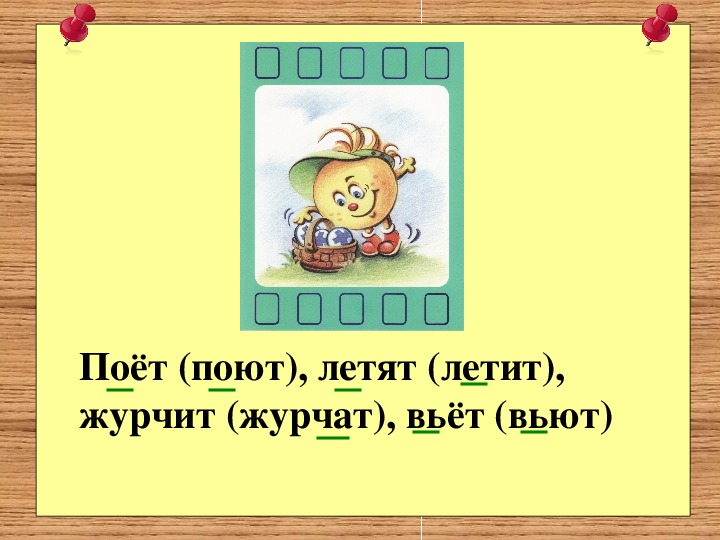 Поёт (поют), летят (летит), журчит (журчат), вьёт (вьют)